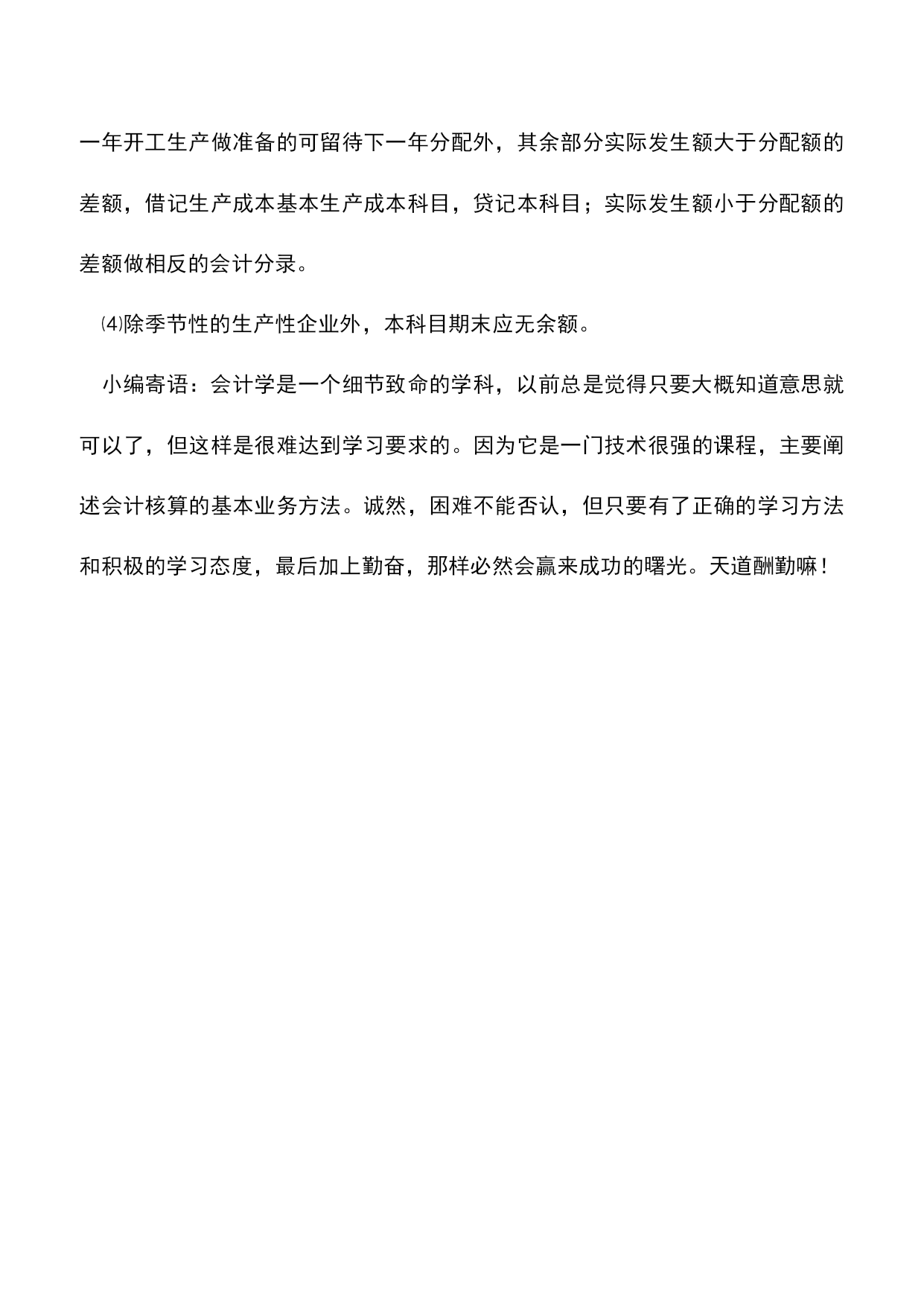 一年开工生产做准备的可留待下一年分配外，其余部分实际发生额大于分配额的差额，借记生产成本基本生产成本科目，贷记本科目；实际发生额小于分配额的差额做相反的会计分录。

⑷除季节性的生产性企业外，本科目期末应无余额。

小编寄语：会计学是一个细节致命的学科，以前总是觉得只要大概知道意思就可以了，但这样是很难达到学习要求的。因为它是一门技术很强的课程，主要阐述会计核算的基本业务方法。诚然，困难不能否认，但只要有了正确的学习方法和积极的学习态度，最后加上勤奋，那样必然会赢来成功的曙光。天道酬勤嘛！